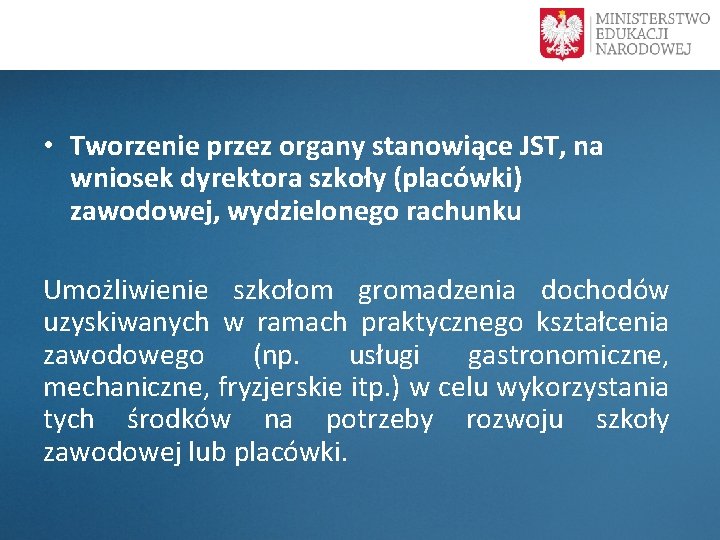 MINISTERSTWO
EDUKACJI
NARODOWEJ

• Tworzenie przez organy stanowiące JST, na wniosek dyrektora szkoły (placówki) zawodowej, wydzielonego rachunku

Umożliwienie szkołom gromadzenia dochodów uzyskiwanych w ramach praktycznego kształcenia zawodowego (np. usługi gastronomiczne, mechaniczne, fryzjerskie itp.) w celu wykorzystania tych środków na potrzeby rozwoju szkoły zawodowej lub placówki.